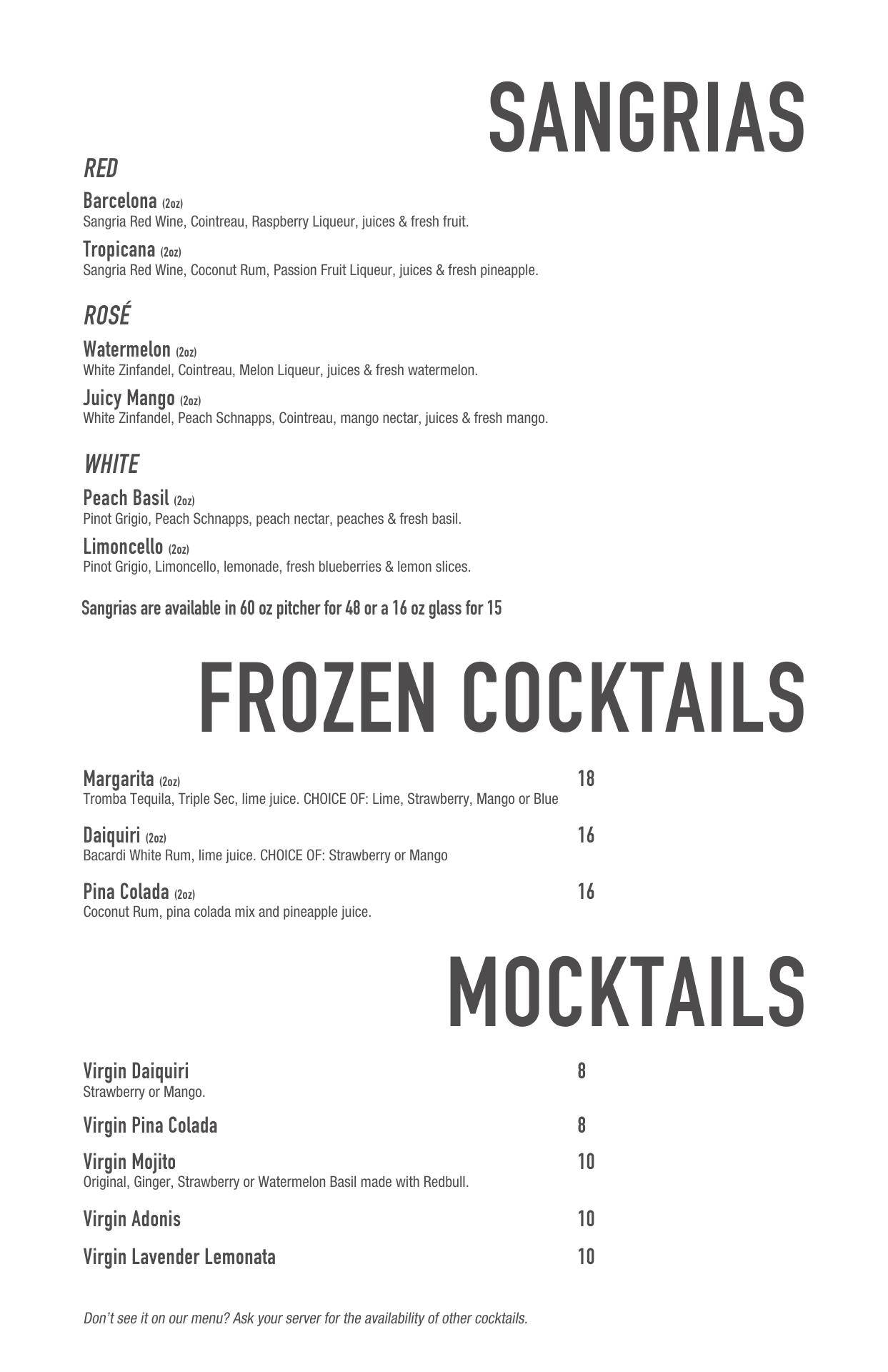 SANGRIAS

RED

Barcelona (2oz)
Sangria Red Wine, Cointreau, Raspberry Liqueur, juices & fresh fruit.

Tropicana (2oz)
Sangria Red Wine, Coconut Rum, Passion Fruit Liqueur, juices & fresh pineapple.

ROSÉ

Watermelon (2oz)
White Zinfandel, Cointreau, Melon Liqueur, juices & fresh watermelon.

Juicy Mango (2oz)
White Zinfandel, Peach Schnapps, Cointreau, mango nectar, juices & fresh mango.

WHITE

Peach Basil (2oz)
Pinot Grigio, Peach Schnapps, peach nectar, peaches & fresh basil.

Limoncello (2oz)
Pinot Grigio, Limoncello, lemonade, fresh blueberries & lemon slices.

Sangrias are available in 60 oz pitcher for 48 or a 16 oz glass for 15

FROZEN COCKTAILS

Margarita (2oz) 18
Tromba Tequila, Triple Sec, lime juice. CHOICE OF: Lime, Strawberry, Mango or Blue

Daiquiri (2oz) 16
Bacardi White Rum, lime juice. CHOICE OF: Strawberry or Mango

Pina Colada (2oz) 16
Coconut Rum, pina colada mix and pineapple juice.

MOCKTAILS

Virgin Daiquiri 8
Strawberry or Mango.

Virgin Pina Colada 8

Virgin Mojito 10
Original, Ginger, Strawberry or Watermelon Basil made with Redbull.

Virgin Adonis 10

Virgin Lavender Lemonata 10

Don't see it on our menu? Ask your server for the availability of other cocktails.